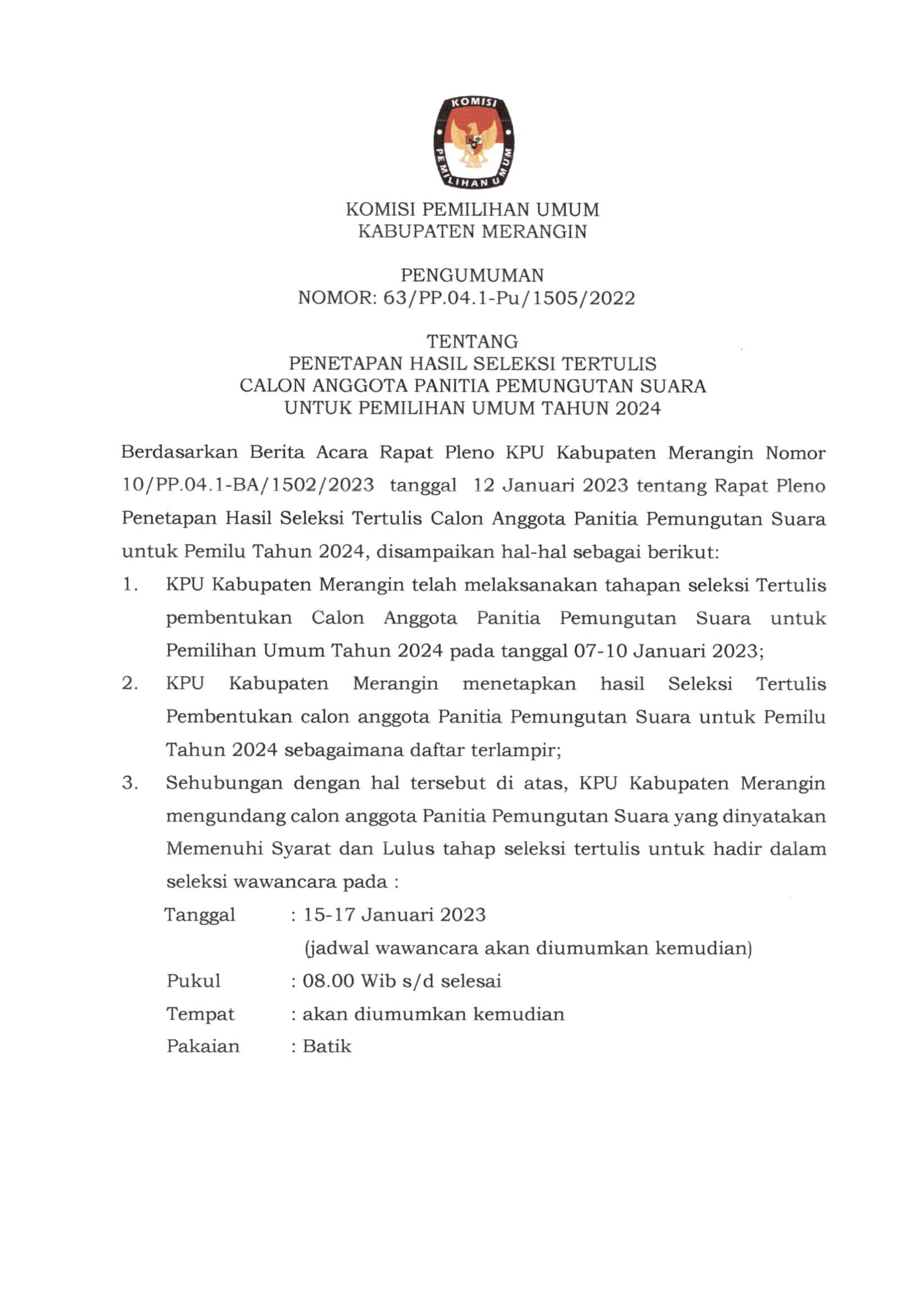 KOMISI
PEMILIHAN UMUM

KOMISI PEMILIHAN UMUM
KABUPATEN MERANGIN

PENGUMUMAN
NOMOR: 63/PP.04.1-Pu/1505/2022

TENTANG
PENETAPAN HASIL SELEKSI TERTULIS
CALON ANGGOTA PANITIA PEMUNGUTAN SUARA
UNTUK PEMILIHAN UMUM TAHUN 2024

Berdasarkan Berita Acara Rapat Pleno KPU Kabupaten Merangin Nomor 10/PP.04.1-BA/1502/2023 tanggal 12 Januari 2023 tentang Rapat Pleno Penetapan Hasil Seleksi Tertulis Calon Anggota Panitia Pemungutan Suara untuk Pemilu Tahun 2024, disampaikan hal-hal sebagai berikut:

1. KPU Kabupaten Merangin telah melaksanakan tahapan seleksi Tertulis pembentukan Calon Anggota Panitia Pemungutan Suara untuk Pemilihan Umum Tahun 2024 pada tanggal 07-10 Januari 2023;
2. KPU Kabupaten Merangin menetapkan hasil Seleksi Tertulis Pembentukan calon anggota Panitia Pemungutan Suara untuk Pemilu Tahun 2024 sebagaimana daftar terlampir;
3. Sehubungan dengan hal tersebut di atas, KPU Kabupaten Merangin mengundang calon anggota Panitia Pemungutan Suara yang dinyatakan Memenuhi Syarat dan Lulus tahap seleksi tertulis untuk hadir dalam seleksi wawancara pada :

Tanggal : 15-17 Januari 2023
(jadwal wawancara akan diumumkan kemudian)
Pukul : 08.00 Wib s/d selesai
Tempat : akan diumumkan kemudian
Pakaian : Batik